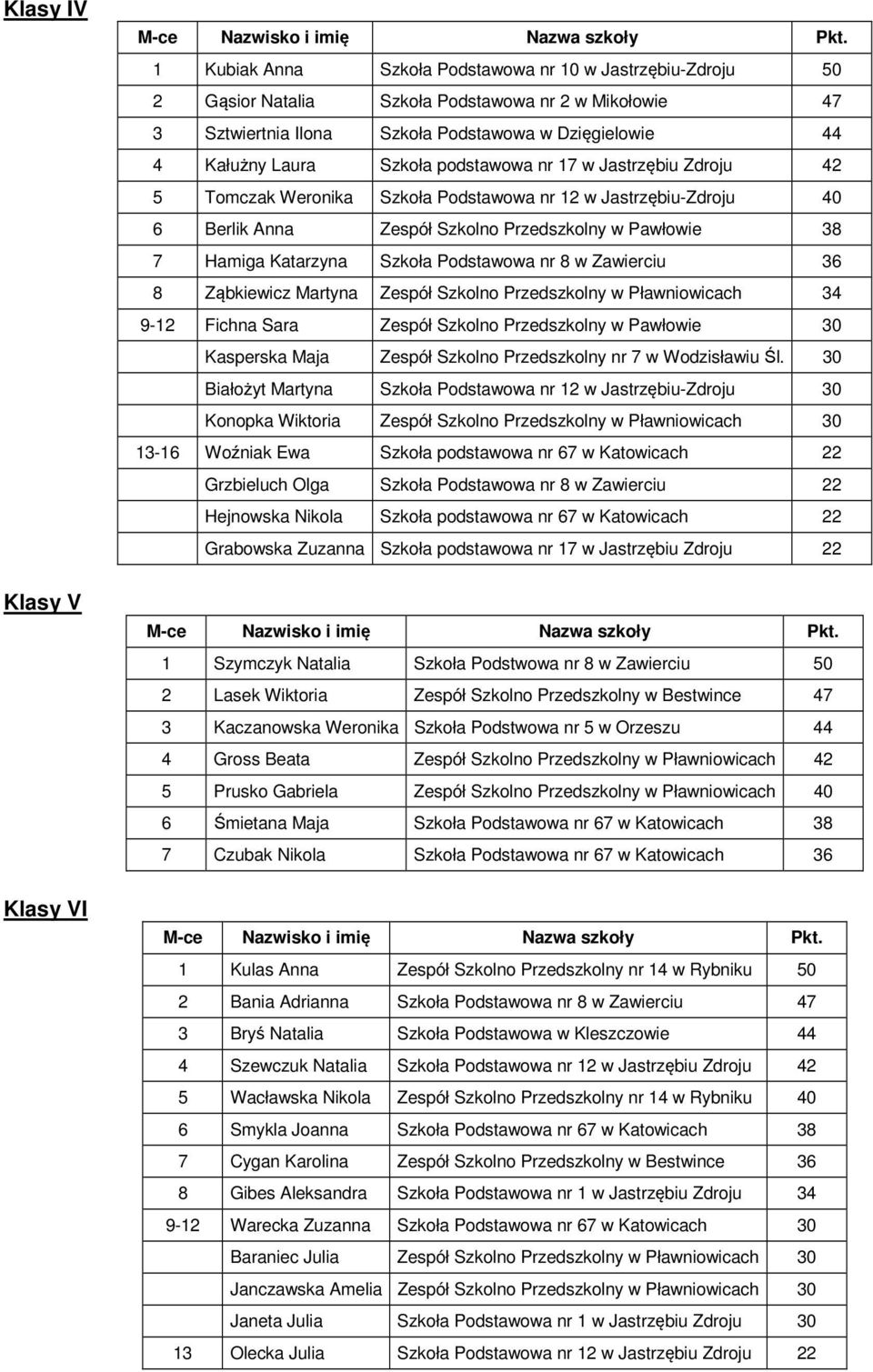 Klasy IV

| M-ce | Nazwisko i imię | Nazwa szkoły | Pkt. |
|---|---|---|---|
| 1 | Kubiak Anna | Szkoła Podstawowa nr 10 w Jastrzębiu-Zdroju | 50 |
| 2 | Gąsior Natalia | Szkoła Podstawowa nr 2 w Mikołowie | 47 |
| 3 | Sztwiertnia Ilona | Szkoła Podstawowa w Dzięgielowie | 44 |
| 4 | Kałużny Laura | Szkoła podstawowa nr 17 w Jastrzębiu Zdroju | 42 |
| 5 | Tomczak Weronika | Szkoła Podstawowa nr 12 w Jastrzębiu-Zdroju | 40 |
| 6 | Berlik Anna | Zespół Szkolno Przedszkolny w Pawłowie | 38 |
| 7 | Hamiga Katarzyna | Szkoła Podstawowa nr 8 w Zawierciu | 36 |
| 8 | Ząbkiewicz Martyna | Zespół Szkolno Przedszkolny w Pławniowicach | 34 |
| 9-12 | Fichna Sara | Zespół Szkolno Przedszkolny w Pawłowie | 30 |
|  | Kasperska Maja | Zespół Szkolno Przedszkolny nr 7 w Wodzisławiu Śl. | 30 |
|  | Białożyt Martyna | Szkoła Podstawowa nr 12 w Jastrzębiu-Zdroju | 30 |
|  | Konopka Wiktoria | Zespół Szkolno Przedszkolny w Pławniowicach | 30 |
| 13-16 | Woźniak Ewa | Szkoła podstawowa nr 67 w Katowicach | 22 |
|  | Grzbieluch Olga | Szkoła Podstawowa nr 8 w Zawierciu | 22 |
|  | Hejnowska Nikola | Szkoła podstawowa nr 67 w Katowicach | 22 |
|  | Grabowska Zuzanna | Szkoła podstawowa nr 17 w Jastrzębiu Zdroju | 22 |

Klasy V

| M-ce | Nazwisko i imię | Nazwa szkoły | Pkt. |
|---|---|---|---|
| 1 | Szymczyk Natalia | Szkoła Podstwowa nr 8 w Zawierciu | 50 |
| 2 | Lasek Wiktoria | Zespół Szkolno Przedszkolny w Bestwince | 47 |
| 3 | Kaczanowska Weronika | Szkoła Podstwowa nr 5 w Orzeszu | 44 |
| 4 | Gross Beata | Zespół Szkolno Przedszkolny w Pławniowicach | 42 |
| 5 | Prusko Gabriela | Zespół Szkolno Przedszkolny w Pławniowicach | 40 |
| 6 | Śmietana Maja | Szkoła Podstawowa nr 67 w Katowicach | 38 |
| 7 | Czubak Nikola | Szkoła Podstawowa nr 67 w Katowicach | 36 |

Klasy VI

| M-ce | Nazwisko i imię | Nazwa szkoły | Pkt. |
|---|---|---|---|
| 1 | Kulas Anna | Zespół Szkolno Przedszkolny nr 14 w Rybniku | 50 |
| 2 | Bania Adrianna | Szkoła Podstawowa nr 8 w Zawierciu | 47 |
| 3 | Bryś Natalia | Szkoła Podstawowa w Kleszczowie | 44 |
| 4 | Szewczuk Natalia | Szkoła Podstawowa nr 12 w Jastrzębiu Zdroju | 42 |
| 5 | Wacławska Nikola | Zespół Szkolno Przedszkolny nr 14 w Rybniku | 40 |
| 6 | Smykla Joanna | Szkoła Podstawowa nr 67 w Katowicach | 38 |
| 7 | Cygan Karolina | Zespół Szkolno Przedszkolny w Bestwince | 36 |
| 8 | Gibes Aleksandra | Szkoła Podstawowa nr 1 w Jastrzębiu Zdroju | 34 |
| 9-12 | Warecka Zuzanna | Szkoła Podstawowa nr 67 w Katowicach | 30 |
|  | Baraniec Julia | Zespół Szkolno Przedszkolny w Pławniowicach | 30 |
|  | Janczawska Amelia | Zespół Szkolno Przedszkolny w Pławniowicach | 30 |
|  | Janeta Julia | Szkoła Podstawowa nr 1 w Jastrzębiu Zdroju | 30 |
| 13 | Olecka Julia | Szkoła Podstawowa nr 12 w Jastrzębiu Zdroju | 22 |